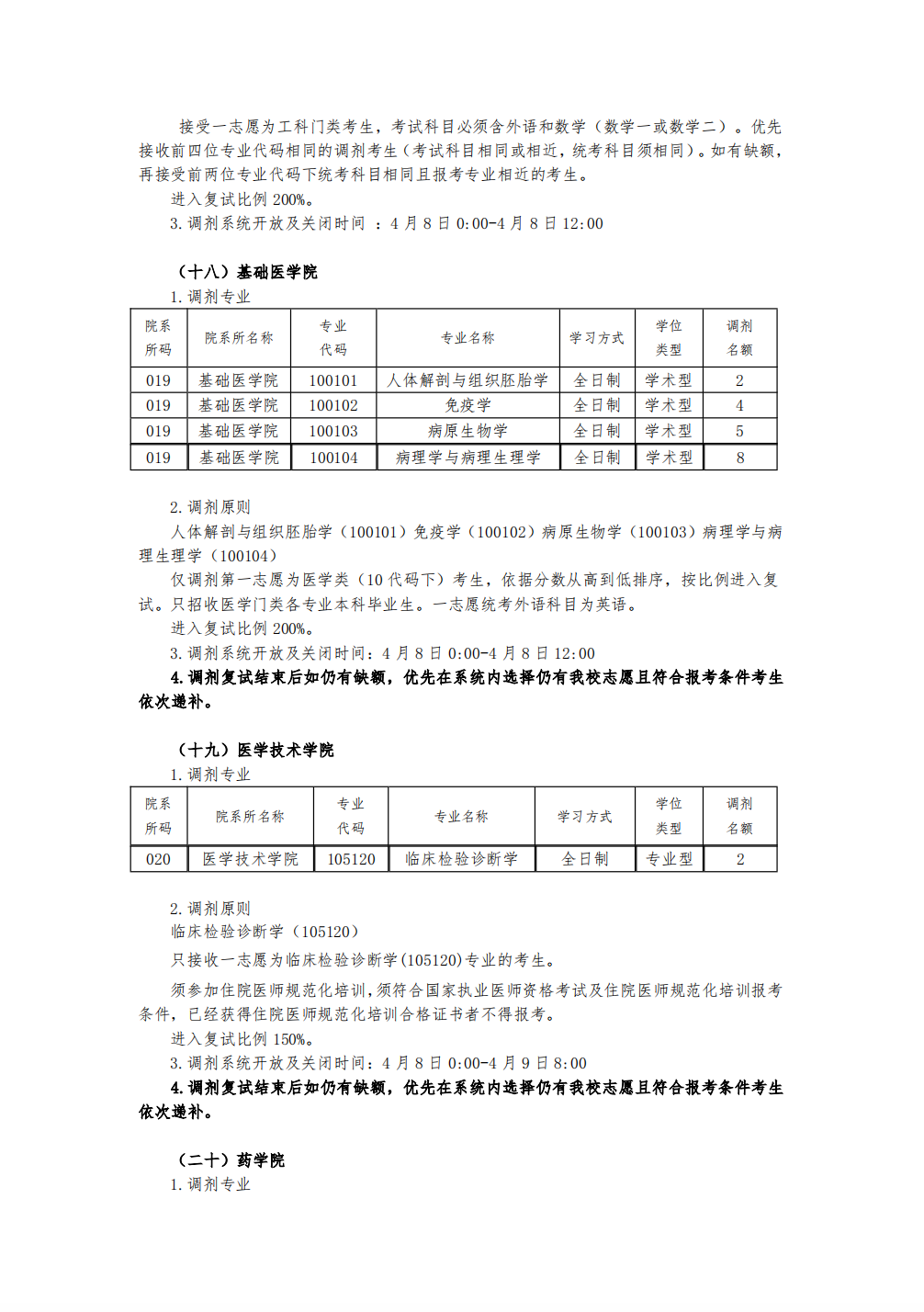 接受一志愿为工科门类考生，考试科目必须含外语和数学（数学一或数学二）。优先接收前四位专业代码相同的调剂考生（考试科目相同或相近，统考科目须相同）。如有缺额，再接受前两位专业代码下统考科目相同且报考专业相近的考生。

进入复试比例 200%。

3. 调剂系统开放及关闭时间 ：4 月 8 日 0:00-4 月 8 日 12:00

（十八）基础医学院

1. 调剂专业

| 院系所码 | 院系所名称 | 专业代码 | 专业名称 | 学习方式 | 学位类型 | 调剂名额 |
|---|---|---|---|---|---|---|
| 019 | 基础医学院 | 100101 | 人体解剖与组织胚胎学 | 全日制 | 学术型 | 2 |
| 019 | 基础医学院 | 100102 | 免疫学 | 全日制 | 学术型 | 4 |
| 019 | 基础医学院 | 100103 | 病原生物学 | 全日制 | 学术型 | 5 |
| 019 | 基础医学院 | 100104 | 病理学与病理生理学 | 全日制 | 学术型 | 8 |

2. 调剂原则

人体解剖与组织胚胎学（100101）免疫学（100102）病原生物学（100103）病理学与病理生理学（100104）

仅调剂第一志愿为医学类（10 代码下）考生，依据分数从高到低排序，按比例进入复试。只招收医学门类各专业本科毕业生。一志愿统考外语科目为英语。

进入复试比例 200%。

3. 调剂系统开放及关闭时间：4 月 8 日 0:00-4 月 8 日 12:00

4. 调剂复试结束后如仍有缺额，优先在系统内选择仍有我校志愿且符合报考条件考生依次递补。

（十九）医学技术学院

1. 调剂专业

| 院系所码 | 院系所名称 | 专业代码 | 专业名称 | 学习方式 | 学位类型 | 调剂名额 |
|---|---|---|---|---|---|---|
| 020 | 医学技术学院 | 105120 | 临床检验诊断学 | 全日制 | 专业型 | 2 |

2. 调剂原则

临床检验诊断学（105120）

只接收一志愿为临床检验诊断学(105120)专业的考生。

须参加住院医师规范化培训，须符合国家执业医师资格考试及住院医师规范化培训报考条件，已经获得住院医师规范化培训合格证书者不得报考。

进入复试比例 150%。

3. 调剂系统开放及关闭时间：4 月 8 日 0:00-4 月 9 日 8:00

4. 调剂复试结束后如仍有缺额，优先在系统内选择仍有我校志愿且符合报考条件考生依次递补。

（二十）药学院

1. 调剂专业